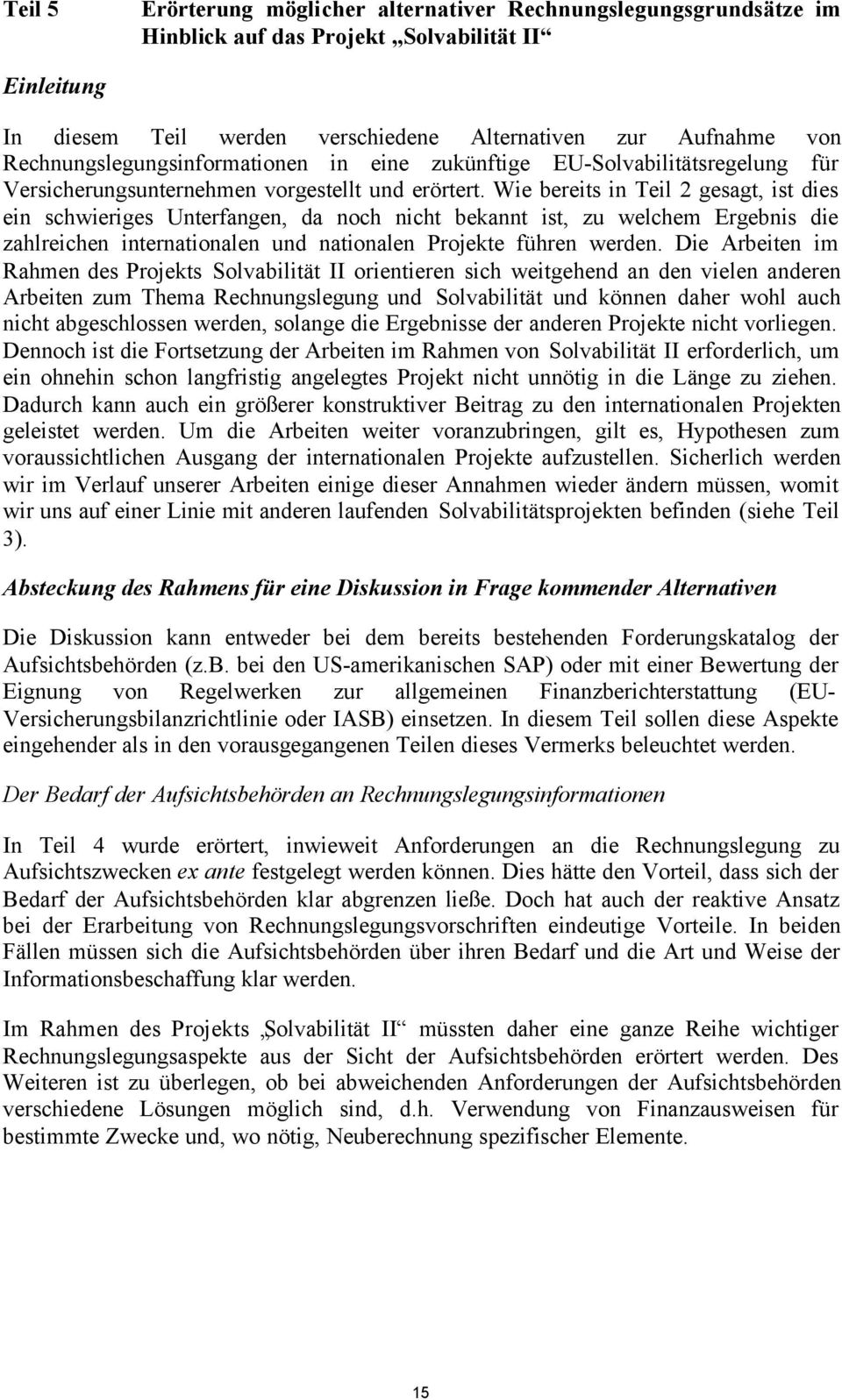 Teil 5 Erörterung möglicher alternativer Rechnungslegungsgrundsätze im Hinblick auf das Projekt „Solvabilität II“

Einleitung

In diesem Teil werden verschiedene Alternativen zur Aufnahme von Rechnungslegungsinformationen in eine zukünftige EU-Solvabilitätsregelung für Versicherungsunternehmen vorgestellt und erörtert. Wie bereits in Teil 2 gesagt, ist dies ein schwieriges Unterfangen, da noch nicht bekannt ist, zu welchem Ergebnis die zahlreichen internationalen und nationalen Projekte führen werden. Die Arbeiten im Rahmen des Projekts Solvabilität II orientieren sich weitgehend an den vielen anderen Arbeiten zum Thema Rechnungslegung und Solvabilität und können daher wohl auch nicht abgeschlossen werden, solange die Ergebnisse der anderen Projekte nicht vorliegen. Dennoch ist die Fortsetzung der Arbeiten im Rahmen von Solvabilität II erforderlich, um ein ohnehin schon langfristig angelegtes Projekt nicht unnötig in die Länge zu ziehen. Dadurch kann auch ein größerer konstruktiver Beitrag zu den internationalen Projekten geleistet werden. Um die Arbeiten weiter voranzubringen, gilt es, Hypothesen zum voraussichtlichen Ausgang der internationalen Projekte aufzustellen. Sicherlich werden wir im Verlauf unserer Arbeiten einige dieser Annahmen wieder ändern müssen, womit wir uns auf einer Linie mit anderen laufenden Solvabilitätsprojekten befinden (siehe Teil 3).

Absteckung des Rahmens für eine Diskussion in Frage kommender Alternativen

Die Diskussion kann entweder bei dem bereits bestehenden Forderungskatalog der Aufsichtsbehörden (z.B. bei den US-amerikanischen SAP) oder mit einer Bewertung der Eignung von Regelwerken zur allgemeinen Finanzberichterstattung (EU-Versicherungsbilanzrichtlinie oder IASB) einsetzen. In diesem Teil sollen diese Aspekte eingehender als in den vorausgegangenen Teilen dieses Vermerks beleuchtet werden.

Der Bedarf der Aufsichtsbehörden an Rechnungslegungsinformationen

In Teil 4 wurde erörtert, inwieweit Anforderungen an die Rechnungslegung zu Aufsichtszwecken ex ante festgelegt werden können. Dies hätte den Vorteil, dass sich der Bedarf der Aufsichtsbehörden klar abgrenzen ließe. Doch hat auch der reaktive Ansatz bei der Erarbeitung von Rechnungslegungsvorschriften eindeutige Vorteile. In beiden Fällen müssen sich die Aufsichtsbehörden über ihren Bedarf und die Art und Weise der Informationsbeschaffung klar werden.

Im Rahmen des Projekts „Solvabilität II“ müssten daher eine ganze Reihe wichtiger Rechnungslegungsaspekte aus der Sicht der Aufsichtsbehörden erörtert werden. Des Weiteren ist zu überlegen, ob bei abweichenden Anforderungen der Aufsichtsbehörden verschiedene Lösungen möglich sind, d.h. Verwendung von Finanzausweisen für bestimmte Zwecke und, wo nötig, Neuberechnung spezifischer Elemente.

15